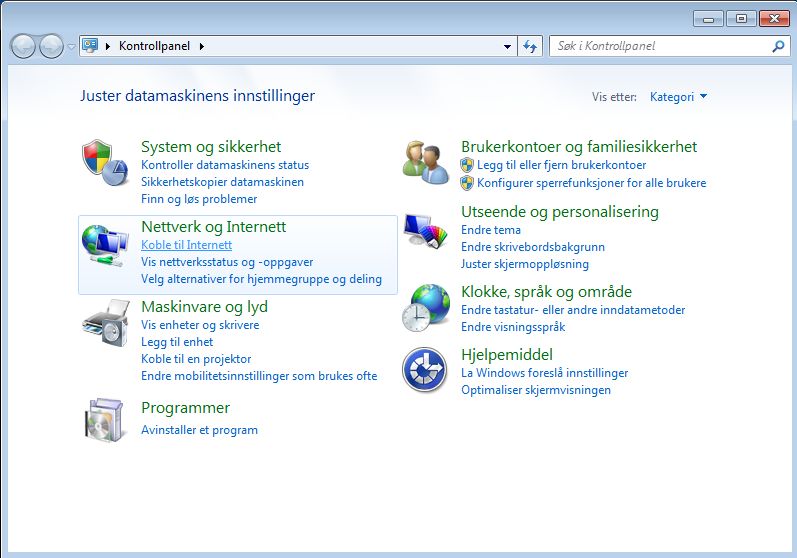 Kontrollpanel

Søk i Kontrollpanel

Juster datamaskinens innstillinger

Vis etter: Kategori

System og sikkerhet
Kontroller datamaskinens status
Sikkerhetskopier datamaskinen
Finn og løs problemer

Nettverk og Internett
Koble til Internett
Vis nettverksstatus og -oppgaver
Velg alternativer for hjemmegruppe og deling

Maskinvare og lyd
Vis enheter og skrivere
Legg til enhet
Koble til en projektor
Endre mobilitetsinnstillinger som brukes ofte

Programmer
Avinstaller et program

Brukerkontoer og familiesikkerhet
Legg til eller fjern brukerkontoer
Konfigurer sperrefunksjoner for alle brukere

Utseende og personalisering
Endre tema
Endre skrivebordsbakgrunn
Juster skjermoppløsning

Klokke, språk og område
Endre tastatur- eller andre inndatametoder
Endre visningsspråk

Hjelpemiddel
La Windows foreslå innstillinger
Optimaliser skjermvisningen